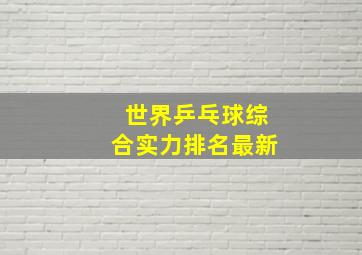 世界乒乓球综合实力排名最新